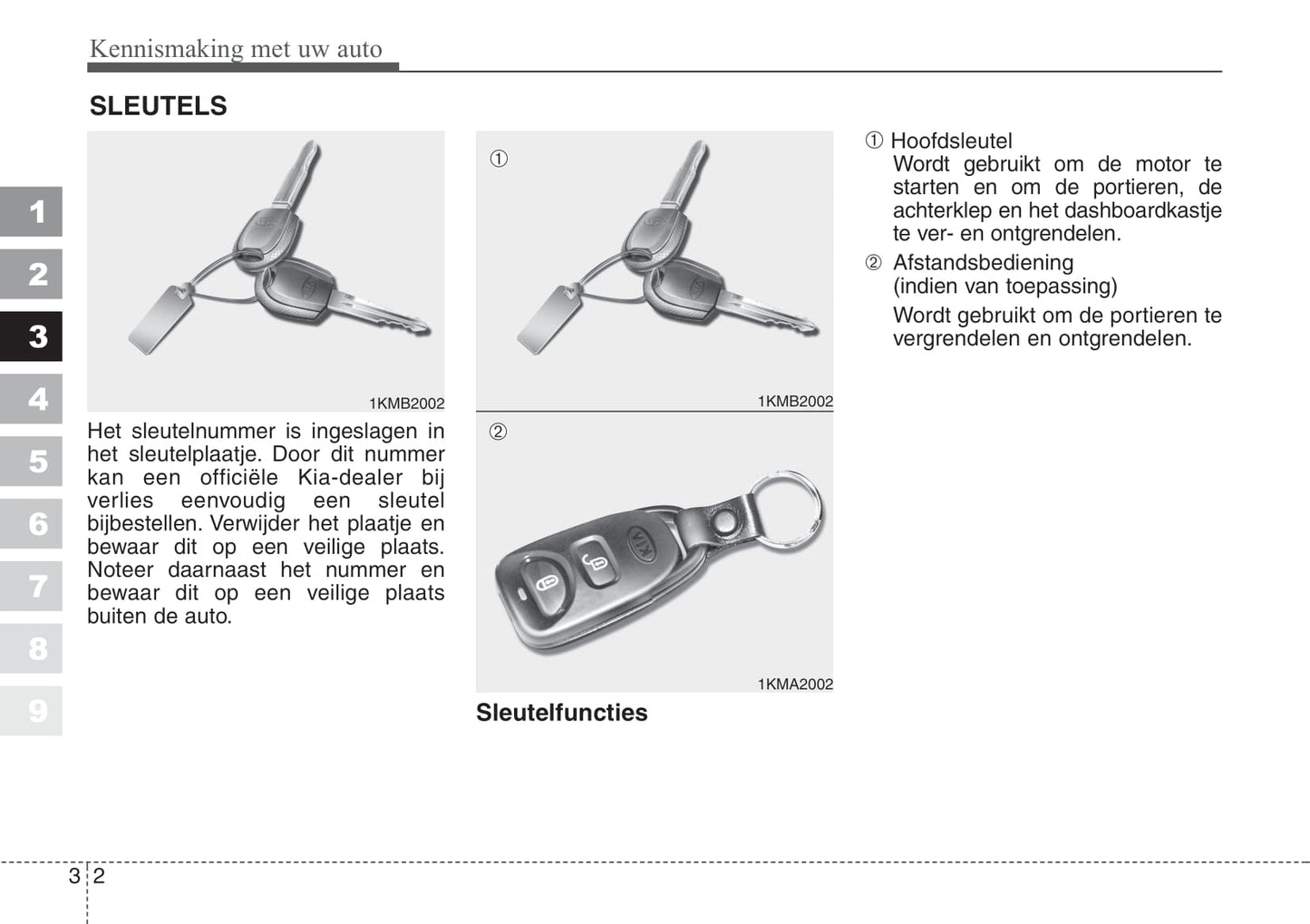 Kennismaking met uw auto

SLEUTELS

1
2
3
4
5
6
7
8
9

1KMB2002

Het sleutelnummer is ingeslagen in het sleutelplaatje. Door dit nummer kan een officiële Kia-dealer bij verlies eenvoudig een sleutel bijbestellen. Verwijder het plaatje en bewaar dit op een veilige plaats. Noteer daarnaast het nummer en bewaar dit op een veilige plaats buiten de auto.

①

1KMB2002

②

1KMA2002

Sleutelfuncties

① Hoofdsleutel
Wordt gebruikt om de motor te starten en om de portieren, de achterklep en het dashboardkastje te ver- en ontgrendelen.

② Afstandsbediening
(indien van toepassing)
Wordt gebruikt om de portieren te vergrendelen en ontgrendelen.

3 2